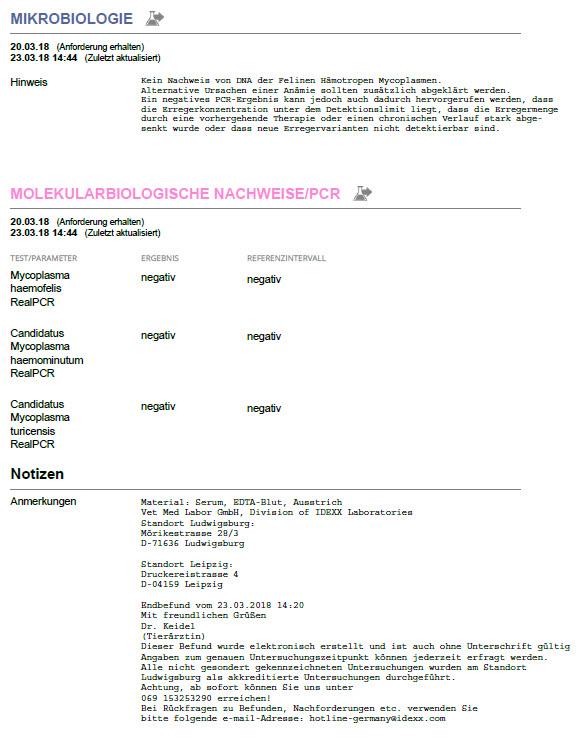 MIKROBIOLOGIE

20.03.18 (Anforderung erhalten)
23.03.18 14:44 (Zuletzt aktualisiert)

Hinweis

Kein Nachweis von DNA der Felinen Hämotropen Mycoplasmen.
Alternative Ursachen einer Anämie sollten zusätzlich abgeklärt werden.
Ein negatives PCR-Ergebnis kann jedoch auch dadurch hervorgerufen werden, dass die Erregerkonzentration unter dem Detektionslimit liegt, dass die Erregermenge durch eine vorhergehende Therapie oder einen chronischen Verlauf stark abgesenkt wurde oder dass neue Erregervarianten nicht detektierbar sind.

MOLEKULARBIOLOGISCHE NACHWEISE/PCR

20.03.18 (Anforderung erhalten)
23.03.18 14:44 (Zuletzt aktualisiert)

| TEST/PARAMETER | ERGEBNIS | REFERENZINTERVALL |
|---|---|---|
| Mycoplasma haemofelis RealPCR | negativ | negativ |
| Candidatus Mycoplasma haemominutum RealPCR | negativ | negativ |
| Candidatus Mycoplasma turicensis RealPCR | negativ | negativ |

Notizen

Anmerkungen

Material: Serum, EDTA-Blut, Ausstrich
Vet Med Labor GmbH, Division of IDEXX Laboratories
Standort Ludwigsburg:
Mörikestrasse 28/3
D-71636 Ludwigsburg

Standort Leipzig:
Druckereistrasse 4
D-04159 Leipzig

Endbefund vom 23.03.2018 14:20
Mit freundlichen Grüßen
Dr. Keidel
(Tierärztin)
Dieser Befund wurde elektronisch erstellt und ist auch ohne Unterschrift gültig
Angaben zum genauen Untersuchungszeitpunkt können jederzeit erfragt werden.
Alle nicht gesondert gekennzeichneten Untersuchungen wurden am Standort Ludwigsburg als akkreditierte Untersuchungen durchgeführt.
Achtung, ab sofort können Sie uns unter
069 153253290 erreichen!
Bei Rückfragen zu Befunden, Nachforderungen etc. verwenden Sie
bitte folgende e-mail-Adresse: hotline-germany@idexx.com